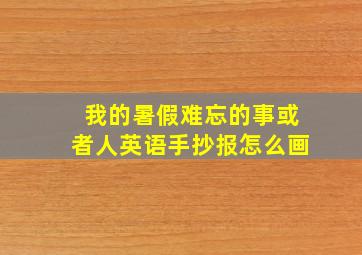 我的暑假难忘的事或者人英语手抄报怎么画